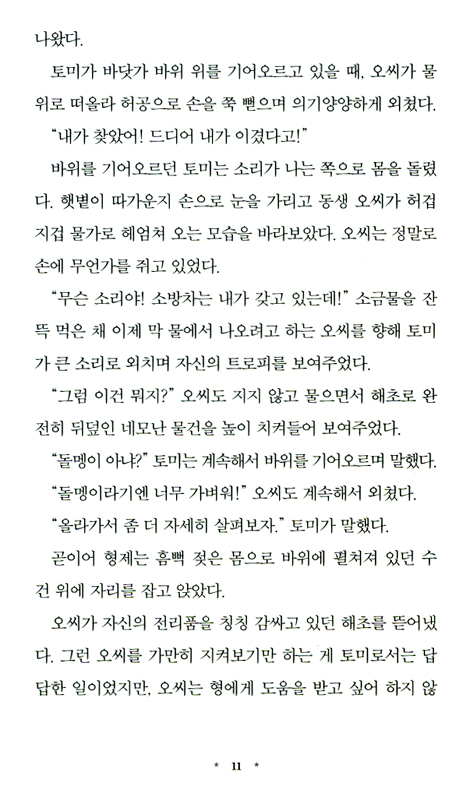 나왔다.

토미가 바닷가 바위 위를 기어오르고 있을 때, 오씨가 물 위로 떠올라 허공으로 손을 쭉 뻗으며 의기양양하게 외쳤다.

"내가 찾았어! 드디어 내가 이겼다고!"

바위를 기어오르던 토미는 소리가 나는 쪽으로 몸을 돌렸다. 햇볕이 따가운지 손으로 눈을 가리고 동생 오씨가 허겁지겁 물가로 헤엄쳐 오는 모습을 바라보았다. 오씨는 정말로 손에 무언가를 쥐고 있었다.

"무슨 소리야! 소방차는 내가 갖고 있는데!" 소금물을 잔뜩 먹은 채 이제 막 물에서 나오려고 하는 오씨를 향해 토미가 큰 소리로 외치며 자신의 트로피를 보여주었다.

"그럼 이건 뭐지?" 오씨도 지지 않고 물으면서 해초로 완전히 뒤덮인 네모난 물건을 높이 치켜들어 보여주었다.

"돌멩이 아냐?" 토미는 계속해서 바위를 기어오르며 말했다.

"돌멩이라기엔 너무 가벼워!" 오씨도 계속해서 외쳤다.

"올라가서 좀 더 자세히 살펴보자." 토미가 말했다.

곧이어 형제는 흠뻑 젖은 몸으로 바위에 펼쳐져 있던 수건 위에 자리를 잡고 앉았다.

오씨가 자신의 전리품을 칭칭 감싸고 있던 해초를 뜯어냈다. 그런 오씨를 가만히 지켜보기만 하는 게 토미로서는 답답한 일이었지만, 오씨는 형에게 도움을 받고 싶어 하지 않

* 11 *